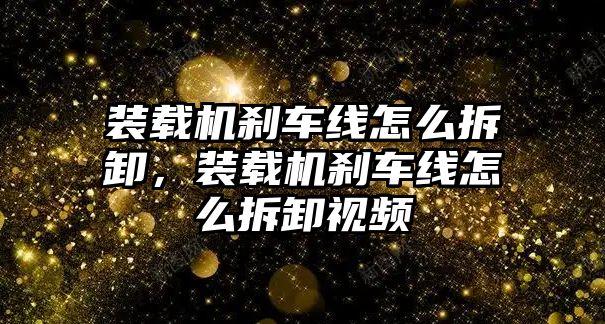 装载机刹车线怎么拆卸，装载机刹车线怎么拆卸视频